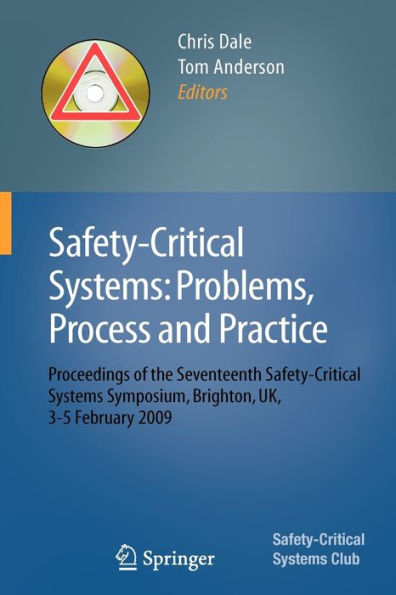 Chris Dale
Tom Anderson
Editors

Safety-Critical Systems: Problems, Process and Practice

Proceedings of the Seventeenth Safety-Critical Systems Symposium, Brighton, UK, 3-5 February 2009

Springer

Safety-Critical Systems Club